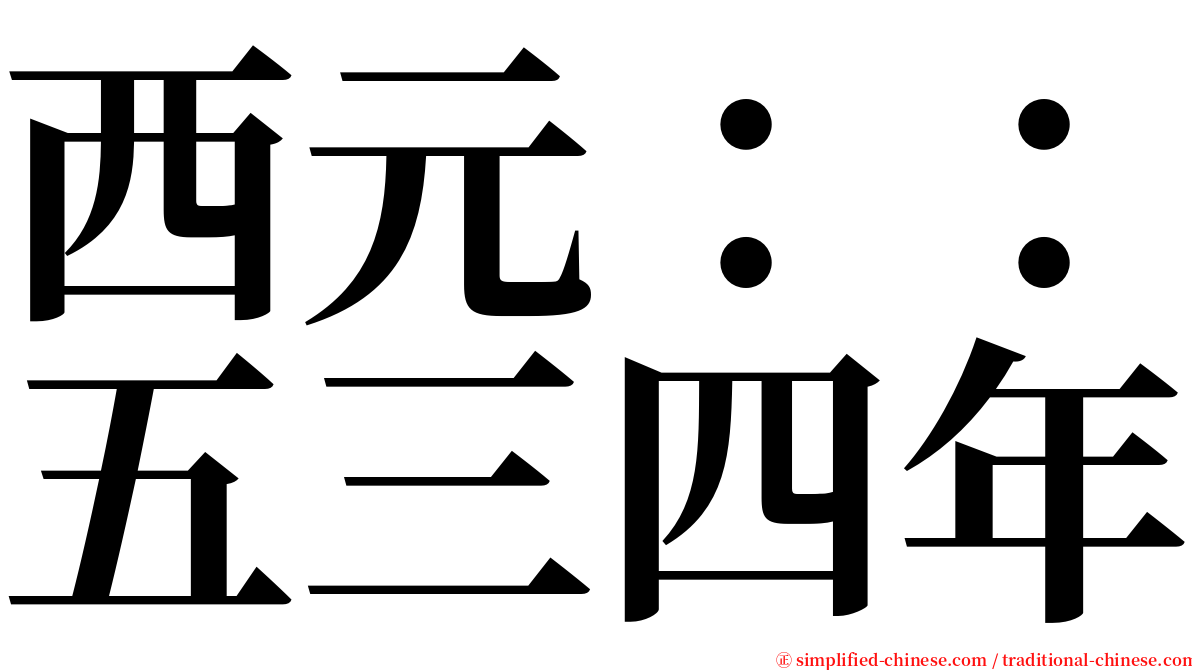 西元：：
五三四年

㊣ simplified-chinese.com / traditional-chinese.com